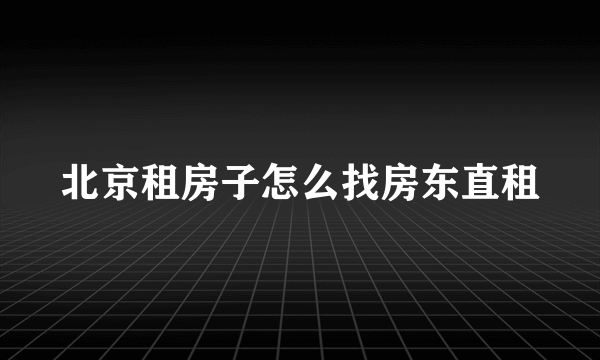 北京租房子怎么找房东直租